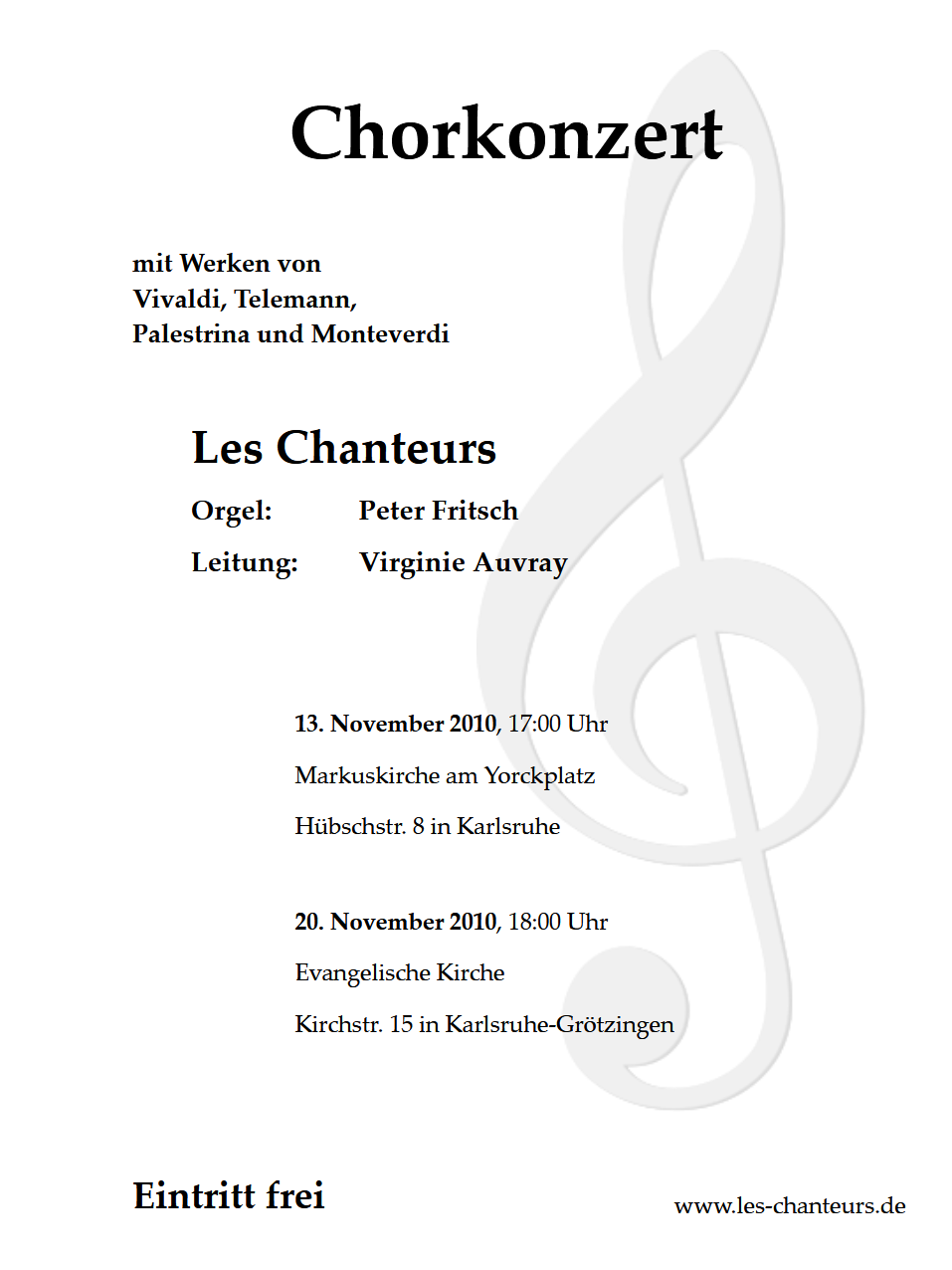 Chorkonzert

mit Werken von
Vivaldi, Telemann,
Palestrina und Monteverdi

Les Chanteurs

Orgel: Peter Fritsch

Leitung: Virginie Auvray

13. November 2010, 17:00 Uhr

Markuskirche am Yorckplatz

Hübschstr. 8 in Karlsruhe

20. November 2010, 18:00 Uhr

Evangelische Kirche

Kirchstr. 15 in Karlsruhe-Grötzingen

Eintritt frei

www.les-chanteurs.de